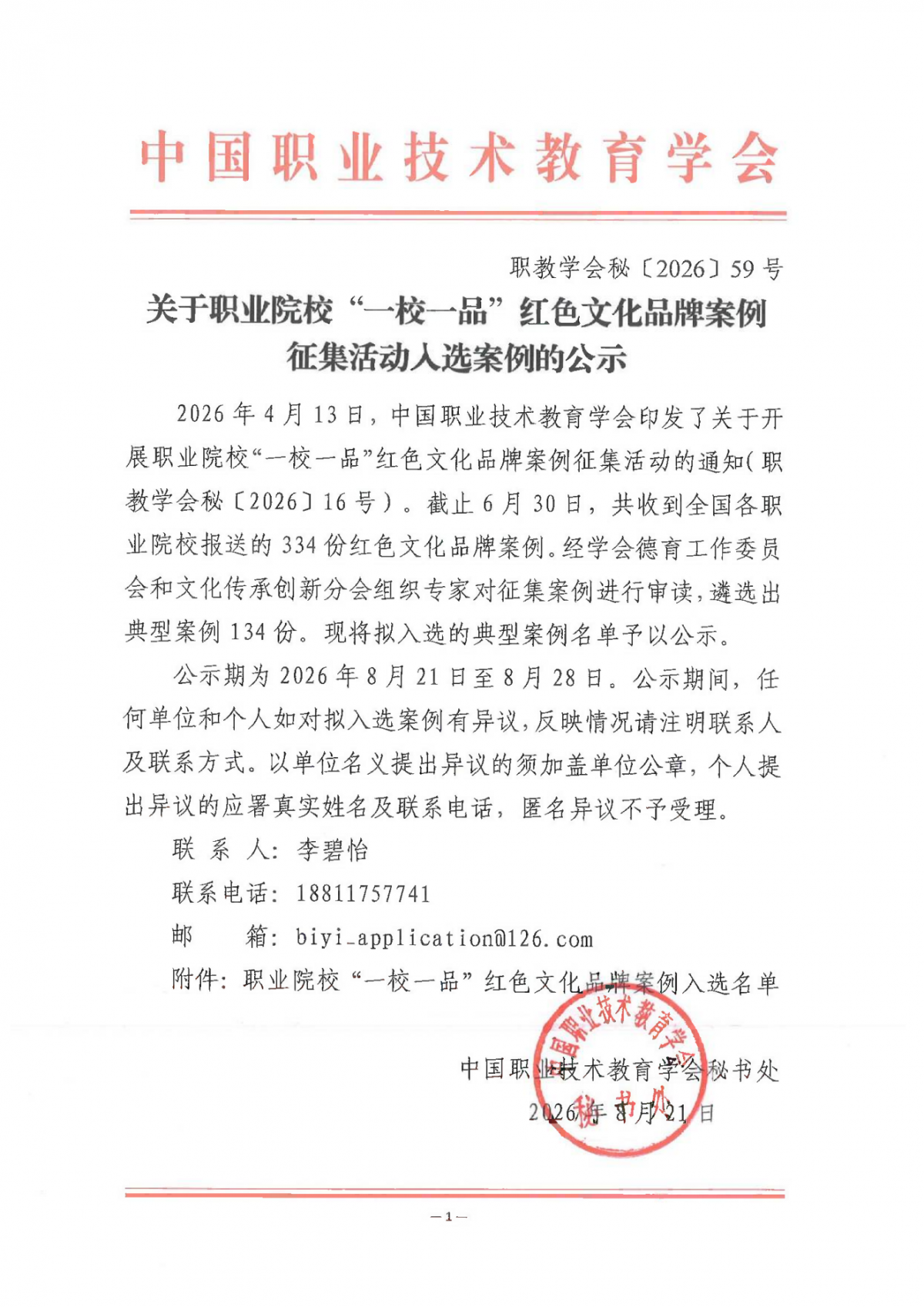 中国职业技术教育学会

职教学会秘〔2026〕59号

关于职业院校“一校一品”红色文化品牌案例征集活动入选案例的公示

2026年4月13日，中国职业技术教育学会印发了关于开展职业院校“一校一品”红色文化品牌案例征集活动的通知（职教学会秘〔2026〕16号）。截止6月30日，共收到全国各职业院校报送的334份红色文化品牌案例。经学会德育工作委员会和文化传承创新分会组织专家对征集案例进行审读，遴选出典型案例134份。现将拟入选的典型案例名单予以公示。

公示期为2026年8月21日至8月28日。公示期间，任何单位和个人如对拟入选案例有异议，反映情况请注明联系人及联系方式。以单位名义提出异议的须加盖单位公章，个人提出异议的应署真实姓名及联系电话，匿名异议不予受理。

联 系 人：李碧怡

联系电话：18811757741

邮　　箱：biyi_application@126.com

附件：职业院校“一校一品”红色文化品牌案例入选名单

中国职业技术教育学会秘书处
2026年8月21日

中国职业技术教育学会 秘书处

—1—